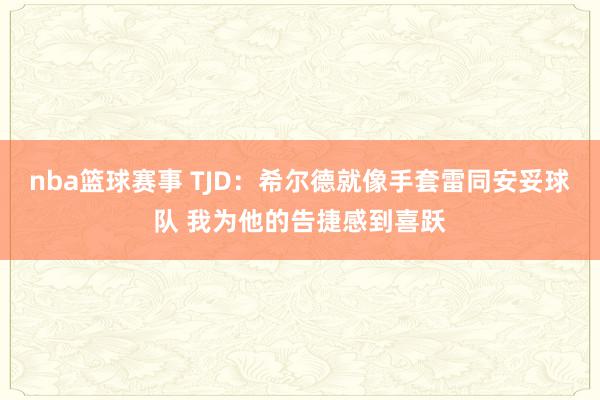 nba篮球赛事 TJD：希尔德就像手套雷同安妥球队 我为他的告捷感到喜跃